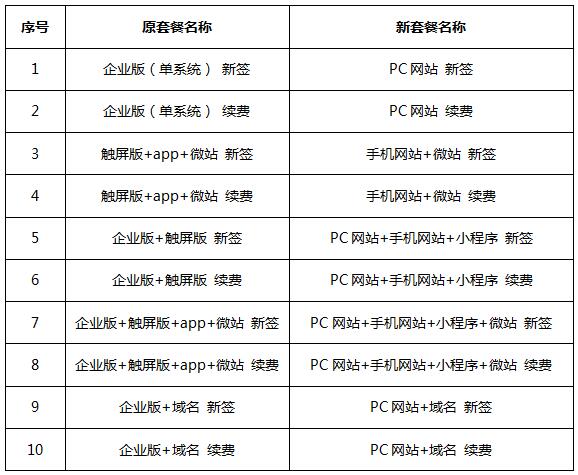 | 序号 | 原套餐名称 | 新套餐名称 |
|---|---|---|
| 1 | 企业版（单系统） 新签 | PC网站 新签 |
| 2 | 企业版（单系统） 续费 | PC网站 续费 |
| 3 | 触屏版+app+微站 新签 | 手机网站+微站 新签 |
| 4 | 触屏版+app+微站 续费 | 手机网站+微站 续费 |
| 5 | 企业版+触屏版 新签 | PC网站+手机网站+小程序 新签 |
| 6 | 企业版+触屏版 续费 | PC网站+手机网站+小程序 续费 |
| 7 | 企业版+触屏版+app+微站 新签 | PC网站+手机网站+小程序+微站 新签 |
| 8 | 企业版+触屏版+app+微站 续费 | PC网站+手机网站+小程序+微站 续费 |
| 9 | 企业版+域名 新签 | PC网站+域名 新签 |
| 10 | 企业版+域名 续费 | PC网站+域名 续费 |